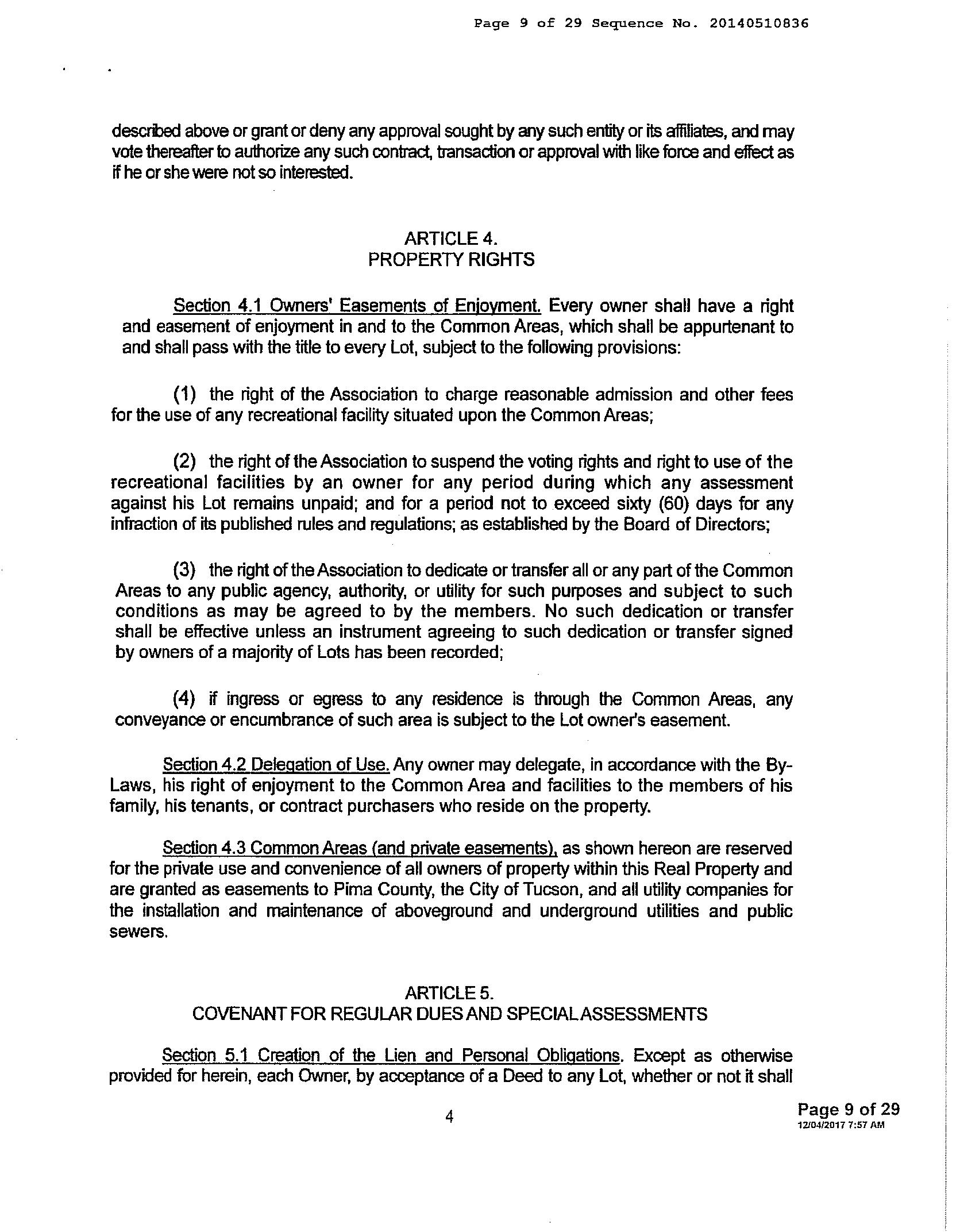 Page 9 of 29 Sequence No. 20140510836

described above or grant or deny any approval sought by any such entity or its affiliates, and may vote thereafter to authorize any such contract, transaction or approval with like force and effect as if he or she were not so interested.

ARTICLE 4.
PROPERTY RIGHTS

Section 4.1 Owners' Easements of Enjoyment. Every owner shall have a right and easement of enjoyment in and to the Common Areas, which shall be appurtenant to and shall pass with the title to every Lot, subject to the following provisions:

(1) the right of the Association to charge reasonable admission and other fees for the use of any recreational facility situated upon the Common Areas;

(2) the right of the Association to suspend the voting rights and right to use of the recreational facilities by an owner for any period during which any assessment against his Lot remains unpaid; and for a period not to exceed sixty (60) days for any infraction of its published rules and regulations; as established by the Board of Directors;

(3) the right of the Association to dedicate or transfer all or any part of the Common Areas to any public agency, authority, or utility for such purposes and subject to such conditions as may be agreed to by the members. No such dedication or transfer shall be effective unless an instrument agreeing to such dedication or transfer signed by owners of a majority of Lots has been recorded;

(4) if ingress or egress to any residence is through the Common Areas, any conveyance or encumbrance of such area is subject to the Lot owner's easement.

Section 4.2 Delegation of Use. Any owner may delegate, in accordance with the By-Laws, his right of enjoyment to the Common Area and facilities to the members of his family, his tenants, or contract purchasers who reside on the property.

Section 4.3 Common Areas (and private easements), as shown hereon are reserved for the private use and convenience of all owners of property within this Real Property and are granted as easements to Pima County, the City of Tucson, and all utility companies for the installation and maintenance of aboveground and underground utilities and public sewers.

ARTICLE 5.
COVENANT FOR REGULAR DUES AND SPECIAL ASSESSMENTS

Section 5.1 Creation of the Lien and Personal Obligations. Except as otherwise provided for herein, each Owner, by acceptance of a Deed to any Lot, whether or not it shall

4

Page 9 of 29
12/04/2017 7:57 AM